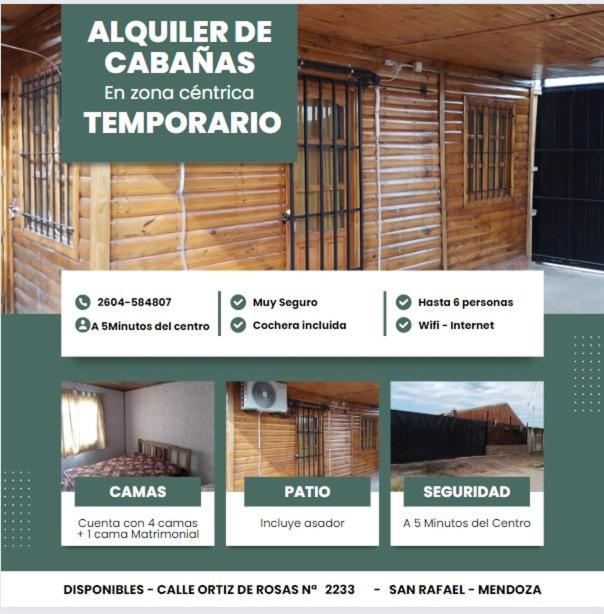 ALQUILER DE CABAÑAS
En zona céntrica
TEMPORARIO

2604-584807
A 5Minutos del centro

Muy Seguro
Cochera incluida

Hasta 6 personas
Wifi - Internet

CAMAS
Cuenta con 4 camas + 1 cama Matrimonial

PATIO
Incluye asador

SEGURIDAD
A 5 Minutos del Centro

DISPONIBLES - CALLE ORTIZ DE ROSAS Nª 2233 - SAN RAFAEL - MENDOZA